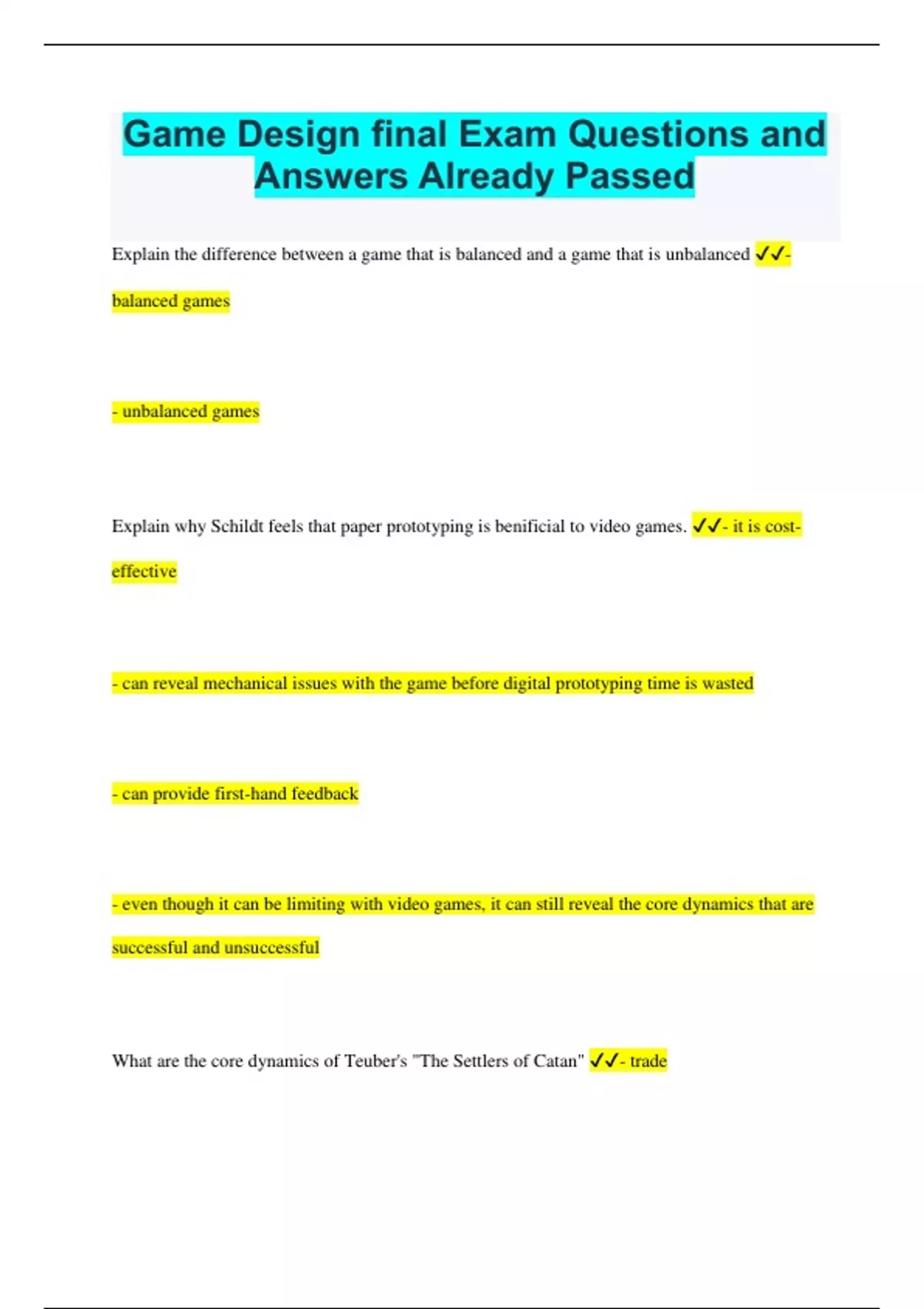 Game Design final Exam Questions and Answers Already Passed

Explain the difference between a game that is balanced and a game that is unbalanced ✓✓- balanced games

- unbalanced games

Explain why Schildt feels that paper prototyping is benificial to video games. ✓✓- it is cost-effective

- can reveal mechanical issues with the game before digital prototyping time is wasted

- can provide first-hand feedback

- even though it can be limiting with video games, it can still reveal the core dynamics that are successful and unsuccessful

What are the core dynamics of Teuber's "The Settlers of Catan" ✓✓- trade